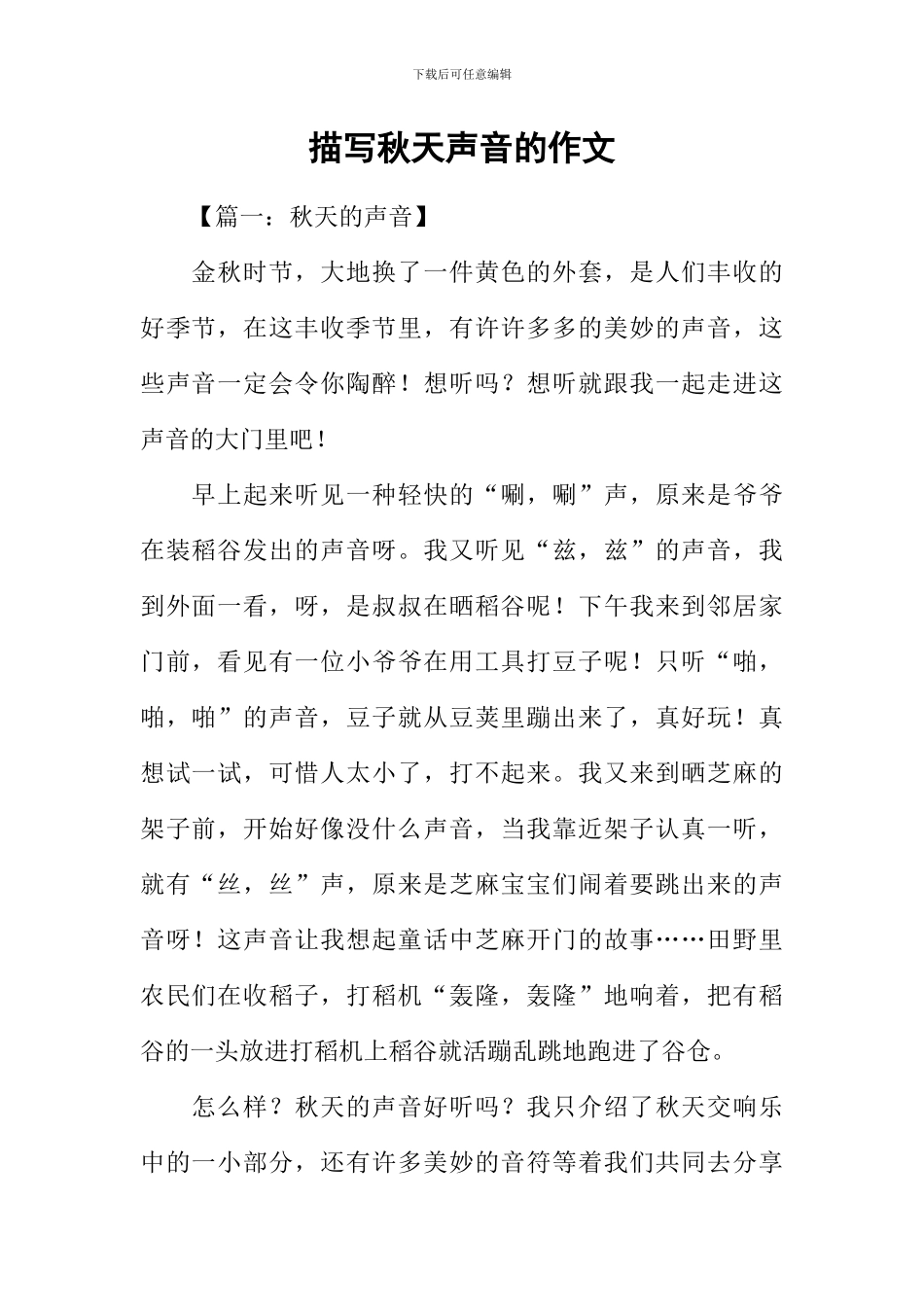 下载后可任意编辑

描写秋天声音的作文

【篇一：秋天的声音】

金秋时节，大地换了一件黄色的外套，是人们丰收的好季节，在这丰收季节里，有许许多多的美妙的声音，这些声音一定会令你陶醉！想听吗？想听就跟我一起走进这声音的大门里吧！

早上起来听见一种轻快的“唰，唰”声，原来是爷爷在装稻谷发出的声音呀。我又听见“兹，兹”的声音，我到外面一看，呀，是叔叔在晒稻谷呢！下午我来到邻居家门前，看见有一位小爷爷在用工具打豆子呢！只听“啪，啪，啪”的声音，豆子就从豆荚里蹦出来了，真好玩！真想试一试，可惜人太小了，打不起来。我又来到晒芝麻的架子前，开始好像没什么声音，当我靠近架子认真一听，就有“丝，丝”声，原来是芝麻宝宝们闹着要跳出来的声音呀！这声音让我想起童话中芝麻开门的故事……田野里农民们在收稻子，打稻机“轰隆，轰隆”地响着，把有稻谷的一头放进打稻机上稻谷就活蹦乱跳地跑进了谷仓。

怎么样？秋天的声音好听吗？我只介绍了秋天交响乐中的一小部分，还有许多美妙的音符等着我们共同去分享